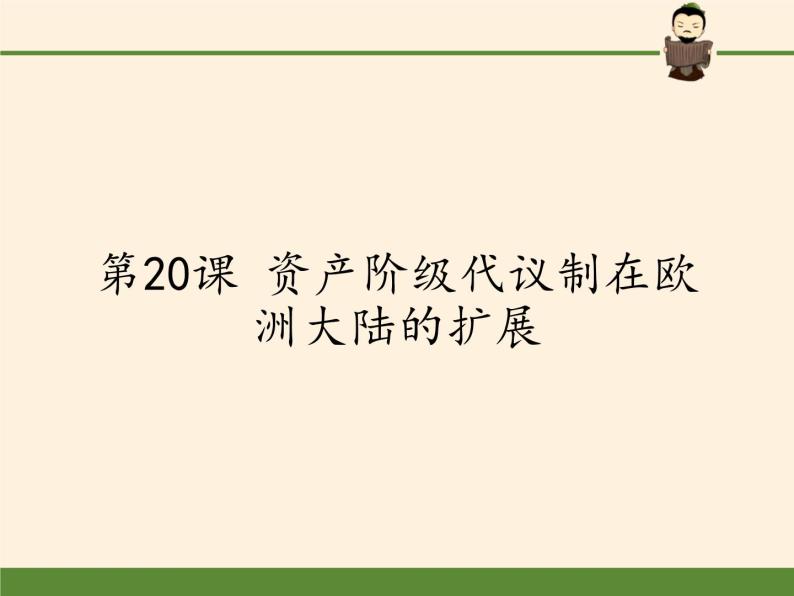 第20课 资产阶级代议制在欧洲大陆的扩展